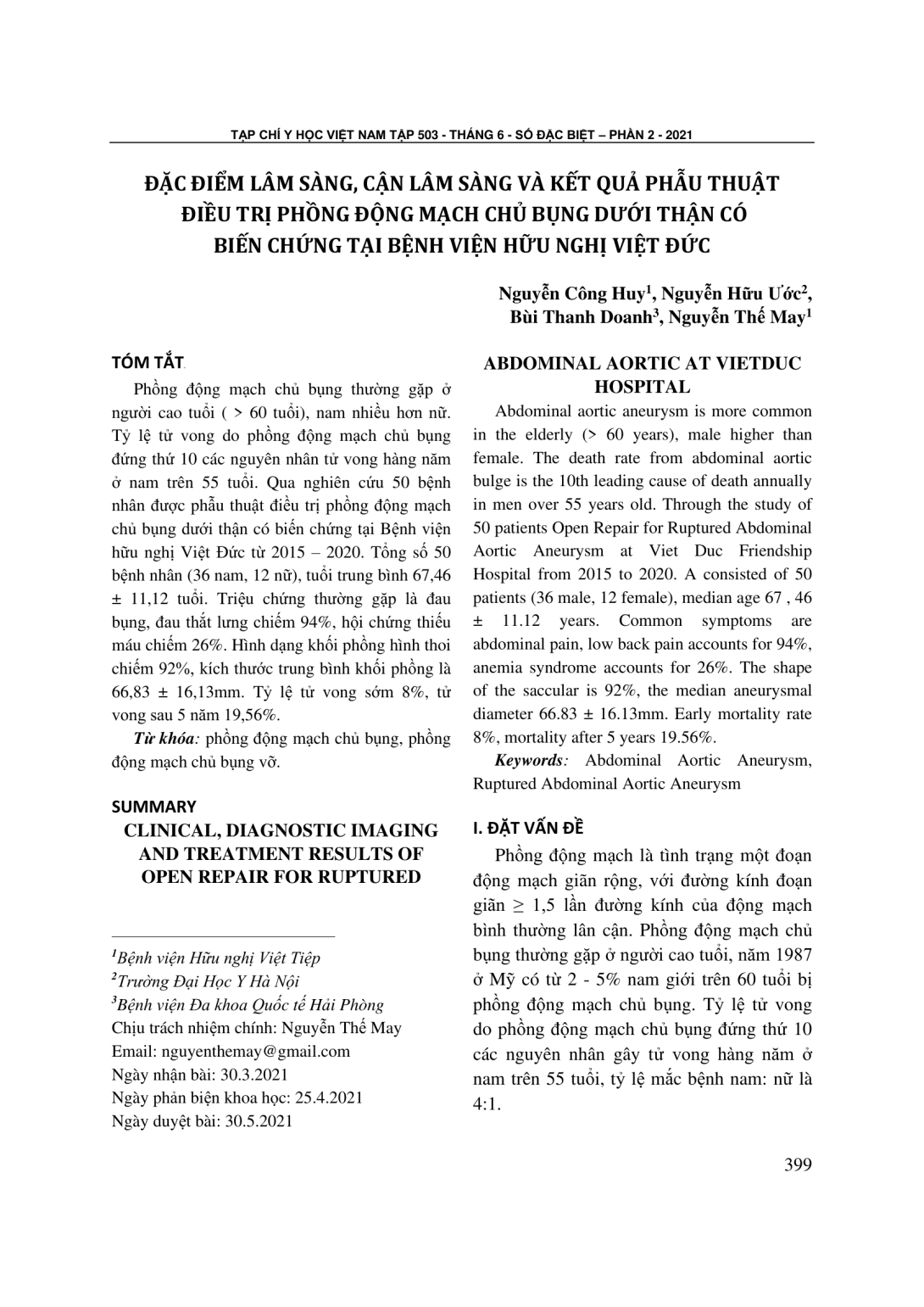 TẠP CHÍ Y HỌC VIỆT NAM TẬP 503 - THÁNG 6 - SỐ ĐẶC BIỆT – PHẦN 2 - 2021

ĐẶC ĐIỂM LÂM SÀNG, CẬN LÂM SÀNG VÀ KẾT QUẢ PHẪU THUẬT ĐIỀU TRỊ PHỒNG ĐỘNG MẠCH CHỦ BỤNG DƯỚI THẬN CÓ BIẾN CHỨNG TẠI BỆNH VIỆN HỮU NGHỊ VIỆT ĐỨC

Nguyễn Công Huy$^1$, Nguyễn Hữu Ước$^2$, Bùi Thanh Doanh$^3$, Nguyễn Thế May$^1$

TÓM TẮT

Phồng động mạch chủ bụng thường gặp ở người cao tuổi ( > 60 tuổi), nam nhiều hơn nữ. Tỷ lệ tử vong do phồng động mạch chủ bụng đứng thứ 10 các nguyên nhân tử vong hàng năm ở nam trên 55 tuổi. Qua nghiên cứu 50 bệnh nhân được phẫu thuật điều trị phồng động mạch chủ bụng dưới thận có biến chứng tại Bệnh viện hữu nghị Việt Đức từ 2015 – 2020. Tổng số 50 bệnh nhân (36 nam, 12 nữ), tuổi trung bình 67,46 ± 11,12 tuổi. Triệu chứng thường gặp là đau bụng, đau thắt lưng chiếm 94%, hội chứng thiếu máu chiếm 26%. Hình dạng khối phồng hình thoi chiếm 92%, kích thước trung bình khối phồng là 66,83 ± 16,13mm. Tỷ lệ tử vong sớm 8%, tử vong sau 5 năm 19,56%.

Từ khóa: phồng động mạch chủ bụng, phồng động mạch chủ bụng vỡ.

SUMMARY
CLINICAL, DIAGNOSTIC IMAGING AND TREATMENT RESULTS OF OPEN REPAIR FOR RUPTURED

$^1$Bệnh viện Hữu nghị Việt Tiệp
$^2$Trường Đại Học Y Hà Nội
$^3$Bệnh viện Đa khoa Quốc tế Hải Phòng
Chịu trách nhiệm chính: Nguyễn Thế May
Email: nguyenthemay@gmail.com
Ngày nhận bài: 30.3.2021
Ngày phản biện khoa học: 25.4.2021
Ngày duyệt bài: 30.5.2021

ABDOMINAL AORTIC AT VIETDUC HOSPITAL

Abdominal aortic aneurysm is more common in the elderly (> 60 years), male higher than female. The death rate from abdominal aortic bulge is the 10th leading cause of death annually in men over 55 years old. Through the study of 50 patients Open Repair for Ruptured Abdominal Aortic Aneurysm at Viet Duc Friendship Hospital from 2015 to 2020. A consisted of 50 patients (36 male, 12 female), median age 67 , 46 ± 11.12 years. Common symptoms are abdominal pain, low back pain accounts for 94%, anemia syndrome accounts for 26%. The shape of the saccular is 92%, the median aneurysmal diameter 66.83 ± 16.13mm. Early mortality rate 8%, mortality after 5 years 19.56%.

Keywords: Abdominal Aortic Aneurysm, Ruptured Abdominal Aortic Aneurysm

I. ĐẶT VẤN ĐỀ

Phồng động mạch là tình trạng một đoạn động mạch giãn rộng, với đường kính đoạn giãn ≥ 1,5 lần đường kính của động mạch bình thường lân cận. Phồng động mạch chủ bụng thường gặp ở người cao tuổi, năm 1987 ở Mỹ có từ 2 - 5% nam giới trên 60 tuổi bị phồng động mạch chủ bụng. Tỷ lệ tử vong do phồng động mạch chủ bụng đứng thứ 10 các nguyên nhân gây tử vong hàng năm ở nam trên 55 tuổi, tỷ lệ mắc bệnh nam: nữ là 4:1.

399